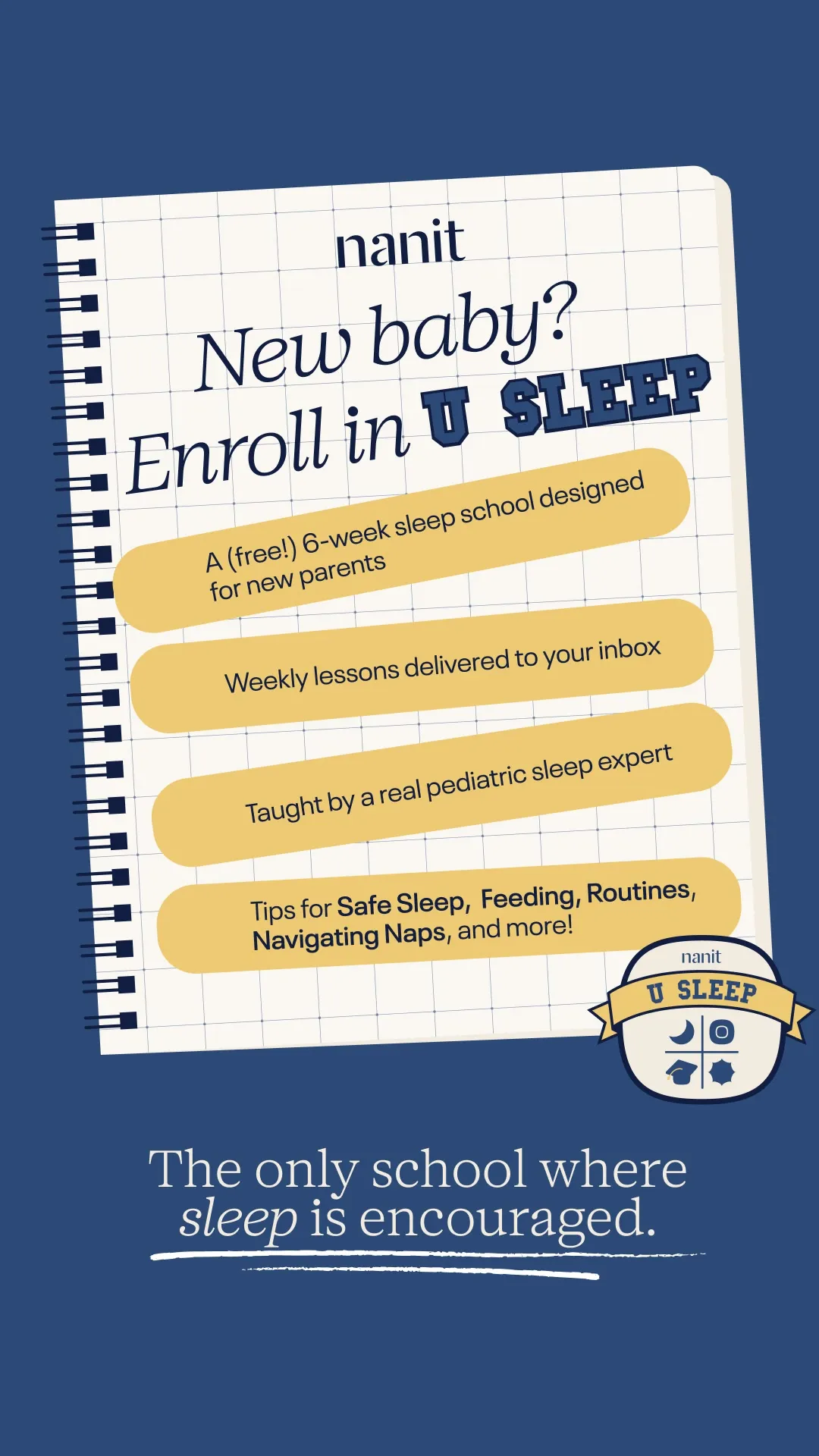 nanit

New baby?
Enroll in U SLEEP

A (free!) 6-week sleep school designed for new parents

Weekly lessons delivered to your inbox

Taught by a real pediatric sleep expert

Tips for Safe Sleep, Feeding, Routines, Navigating Naps, and more!

nanit
U SLEEP

The only school where sleep is encouraged.